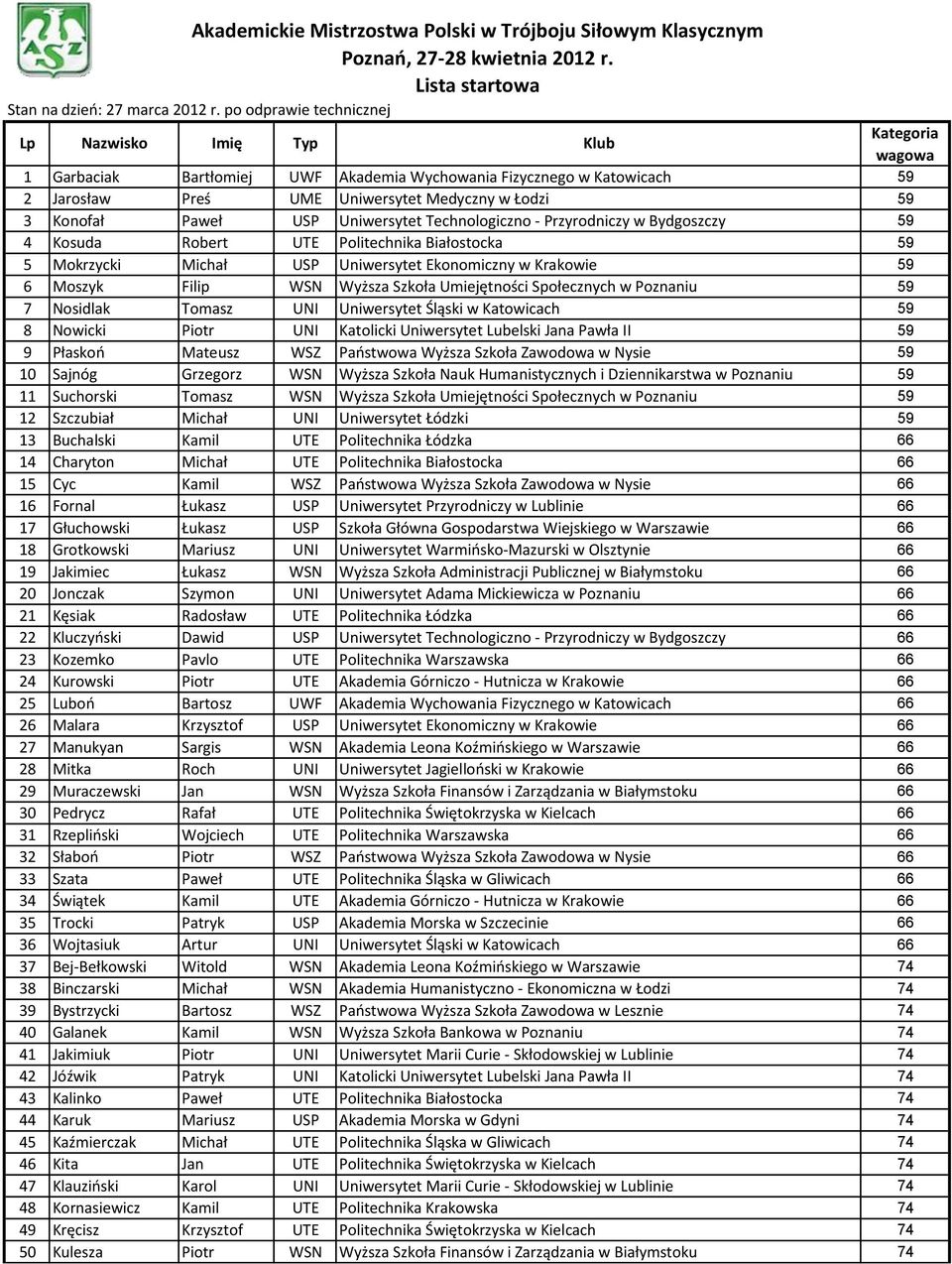 AZS

Akademickie Mistrzostwa Polski w Trójboju Siłowym Klasycznym
Poznań, 27-28 kwietnia 2012 r.
Lista startowa

Stan na dzień: 27 marca 2012 r. po odprawie technicznej

| Lp | Nazwisko | Imię | Typ | Klub | Kategoria wagowa |
|---|---|---|---|---|---|
| 1 | Garbaciak | Bartłomiej | UWF | Akademia Wychowania Fizycznego w Katowicach | 59 |
| 2 | Jarosław | Preś | UME | Uniwersytet Medyczny w Łodzi | 59 |
| 3 | Konofał | Paweł | USP | Uniwersytet Technologiczno - Przyrodniczy w Bydgoszczy | 59 |
| 4 | Kosuda | Robert | UTE | Politechnika Białostocka | 59 |
| 5 | Mokrzycki | Michał | USP | Uniwersytet Ekonomiczny w Krakowie | 59 |
| 6 | Moszyk | Filip | WSN | Wyższa Szkoła Umiejętności Społecznych w Poznaniu | 59 |
| 7 | Nosidlak | Tomasz | UNI | Uniwersytet Śląski w Katowicach | 59 |
| 8 | Nowicki | Piotr | UNI | Katolicki Uniwersytet Lubelski Jana Pawła II | 59 |
| 9 | Płaskoń | Mateusz | WSZ | Państwowa Wyższa Szkoła Zawodowa w Nysie | 59 |
| 10 | Sajnóg | Grzegorz | WSN | Wyższa Szkoła Nauk Humanistycznych i Dziennikarstwa w Poznaniu | 59 |
| 11 | Suchorski | Tomasz | WSN | Wyższa Szkoła Umiejętności Społecznych w Poznaniu | 59 |
| 12 | Szczubiał | Michał | UNI | Uniwersytet Łódzki | 59 |
| 13 | Buchalski | Kamil | UTE | Politechnika Łódzka | 66 |
| 14 | Charyton | Michał | UTE | Politechnika Białostocka | 66 |
| 15 | Cyc | Kamil | WSZ | Państwowa Wyższa Szkoła Zawodowa w Nysie | 66 |
| 16 | Fornal | Łukasz | USP | Uniwersytet Przyrodniczy w Lublinie | 66 |
| 17 | Głuchowski | Łukasz | USP | Szkoła Główna Gospodarstwa Wiejskiego w Warszawie | 66 |
| 18 | Grotkowski | Mariusz | UNI | Uniwersytet Warmińsko-Mazurski w Olsztynie | 66 |
| 19 | Jakimiec | Łukasz | WSN | Wyższa Szkoła Administracji Publicznej w Białymstoku | 66 |
| 20 | Jonczak | Szymon | UNI | Uniwersytet Adama Mickiewicza w Poznaniu | 66 |
| 21 | Kęsiak | Radosław | UTE | Politechnika Łódzka | 66 |
| 22 | Kluczyński | Dawid | USP | Uniwersytet Technologiczno - Przyrodniczy w Bydgoszczy | 66 |
| 23 | Kozemko | Pavlo | UTE | Politechnika Warszawska | 66 |
| 24 | Kurowski | Piotr | UTE | Akademia Górniczo - Hutnicza w Krakowie | 66 |
| 25 | Luboń | Bartosz | UWF | Akademia Wychowania Fizycznego w Katowicach | 66 |
| 26 | Malara | Krzysztof | USP | Uniwersytet Ekonomiczny w Krakowie | 66 |
| 27 | Manukyan | Sargis | WSN | Akademia Leona Koźmińskiego w Warszawie | 66 |
| 28 | Mitka | Roch | UNI | Uniwersytet Jagielloński w Krakowie | 66 |
| 29 | Muraczewski | Jan | WSN | Wyższa Szkoła Finansów i Zarządzania w Białymstoku | 66 |
| 30 | Pedrycz | Rafał | UTE | Politechnika Świętokrzyska w Kielcach | 66 |
| 31 | Rzepliński | Wojciech | UTE | Politechnika Warszawska | 66 |
| 32 | Słaboń | Piotr | WSZ | Państwowa Wyższa Szkoła Zawodowa w Nysie | 66 |
| 33 | Szata | Paweł | UTE | Politechnika Śląska w Gliwicach | 66 |
| 34 | Świątek | Kamil | UTE | Akademia Górniczo - Hutnicza w Krakowie | 66 |
| 35 | Trocki | Patryk | USP | Akademia Morska w Szczecinie | 66 |
| 36 | Wojtasiuk | Artur | UNI | Uniwersytet Śląski w Katowicach | 66 |
| 37 | Bej-Bełkowski | Witold | WSN | Akademia Leona Koźmińskiego w Warszawie | 74 |
| 38 | Binczarski | Michał | WSN | Akademia Humanistyczno - Ekonomiczna w Łodzi | 74 |
| 39 | Bystrzycki | Bartosz | WSZ | Państwowa Wyższa Szkoła Zawodowa w Lesznie | 74 |
| 40 | Galanek | Kamil | WSN | Wyższa Szkoła Bankowa w Poznaniu | 74 |
| 41 | Jakimiuk | Piotr | UNI | Uniwersytet Marii Curie - Skłodowskiej w Lublinie | 74 |
| 42 | Jóźwik | Patryk | UNI | Katolicki Uniwersytet Lubelski Jana Pawła II | 74 |
| 43 | Kalinko | Paweł | UTE | Politechnika Białostocka | 74 |
| 44 | Karuk | Mariusz | USP | Akademia Morska w Gdyni | 74 |
| 45 | Kaźmierczak | Michał | UTE | Politechnika Śląska w Gliwicach | 74 |
| 46 | Kita | Jan | UTE | Politechnika Świętokrzyska w Kielcach | 74 |
| 47 | Klauziński | Karol | UNI | Uniwersytet Marii Curie - Skłodowskiej w Lublinie | 74 |
| 48 | Kornasiewicz | Kamil | UTE | Politechnika Krakowska | 74 |
| 49 | Kręcisz | Krzysztof | UTE | Politechnika Świętokrzyska w Kielcach | 74 |
| 50 | Kulesza | Piotr | WSN | Wyższa Szkoła Finansów i Zarządzania w Białymstoku | 74 |